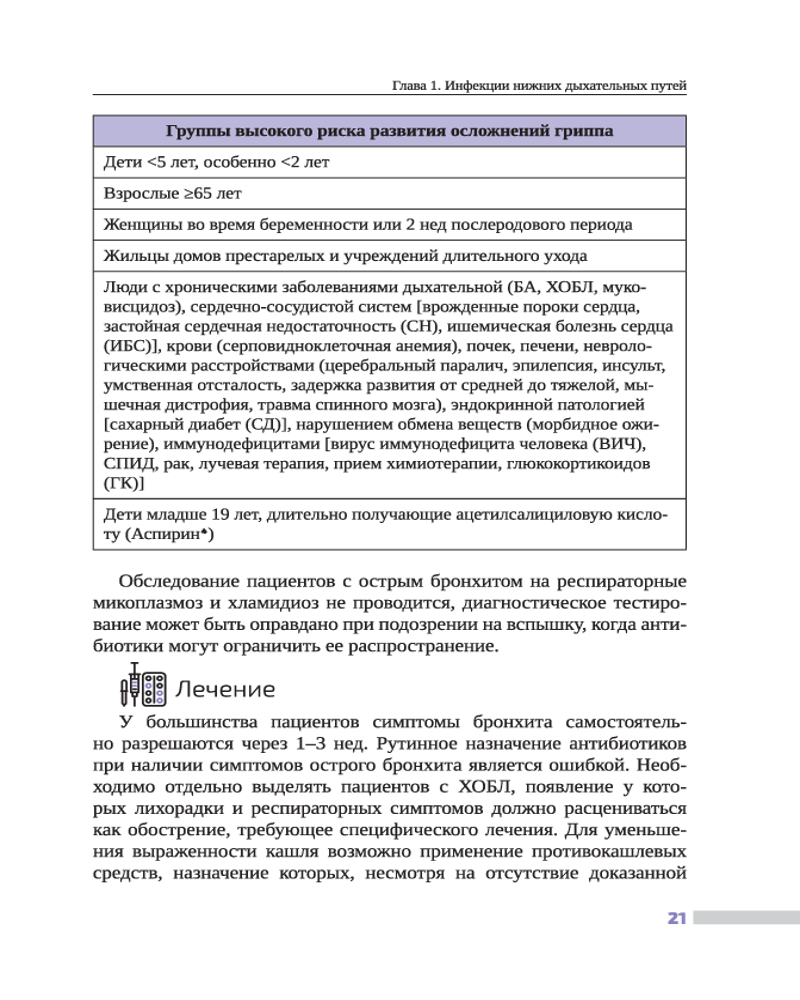 Глава 1. Инфекции нижних дыхательных путей

| Группы высокого риска развития осложнений гриппа |
|---|
| Дети <5 лет, особенно <2 лет |
| Взрослые ≥65 лет |
| Женщины во время беременности или 2 нед послеродового периода |
| Жильцы домов престарелых и учреждений длительного ухода |
| Люди с хроническими заболеваниями дыхательной (БА, ХОБЛ, муковисцидоз), сердечно-сосудистой систем [врожденные пороки сердца, застойная сердечная недостаточность (СН), ишемическая болезнь сердца (ИБС)], крови (серповидноклеточная анемия), почек, печени, неврологическими расстройствами (церебральный паралич, эпилепсия, инсульт, умственная отсталость, задержка развития от средней до тяжелой, мышечная дистрофия, травма спинного мозга), эндокринной патологией [сахарный диабет (СД)], нарушением обмена веществ (морбидное ожирение), иммунодефицитами [вирус иммунодефицита человека (ВИЧ), СПИД, рак, лучевая терапия, прием химиотерапии, глюкокортикоидов (ГК)] |
| Дети младше 19 лет, длительно получающие ацетилсалициловую кислоту (Аспирин♠) |

Обследование пациентов с острым бронхитом на респираторные микоплазмоз и хламидиоз не проводится, диагностическое тестирование может быть оправдано при подозрении на вспышку, когда антибиотики могут ограничить ее распространение.

Лечение

У большинства пациентов симптомы бронхита самостоятельно разрешаются через 1–3 нед. Рутинное назначение антибиотиков при наличии симптомов острого бронхита является ошибкой. Необходимо отдельно выделять пациентов с ХОБЛ, появление у которых лихорадки и респираторных симптомов должно расцениваться как обострение, требующее специфического лечения. Для уменьшения выраженности кашля возможно применение противокашлевых средств, назначение которых, несмотря на отсутствие доказанной

21